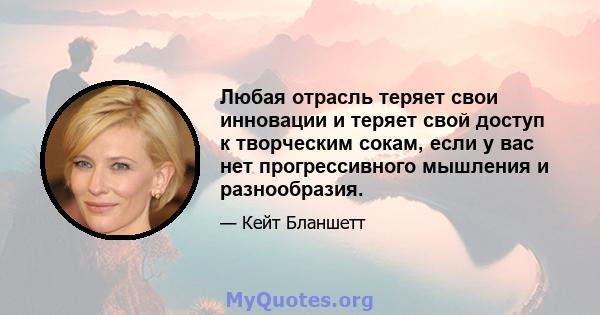 Любая отрасль теряет свои инновации и теряет свой доступ к творческим сокам, если у вас нет прогрессивного мышления и разнообразия.

— Кейт Бланшетт

MyQuotes.org